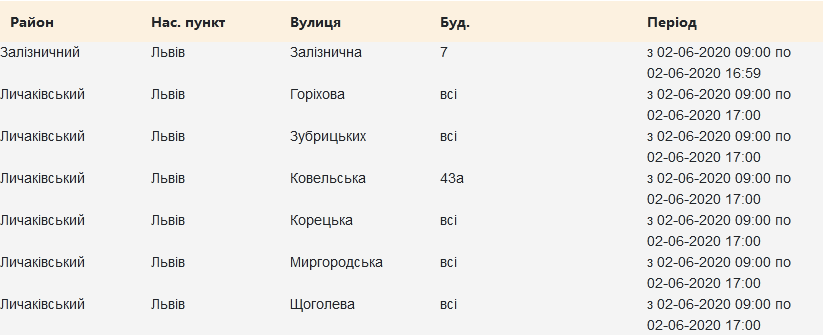 | Район | Нас. пункт | Вулиця | Буд. | Період |
|---|---|---|---|---|
| Залізничний | Львів | Залізнична | 7 | з 02-06-2020 09:00 по 02-06-2020 16:59 |
| Личаківський | Львів | Горіхова | всі | з 02-06-2020 09:00 по 02-06-2020 17:00 |
| Личаківський | Львів | Зубрицьких | всі | з 02-06-2020 09:00 по 02-06-2020 17:00 |
| Личаківський | Львів | Ковельська | 43а | з 02-06-2020 09:00 по 02-06-2020 17:00 |
| Личаківський | Львів | Корецька | всі | з 02-06-2020 09:00 по 02-06-2020 17:00 |
| Личаківський | Львів | Миргородська | всі | з 02-06-2020 09:00 по 02-06-2020 17:00 |
| Личаківський | Львів | Щоголева | всі | з 02-06-2020 09:00 по 02-06-2020 17:00 |